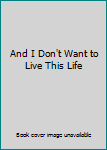 And I Don't Want to Live This Life

Book cover image unavailable